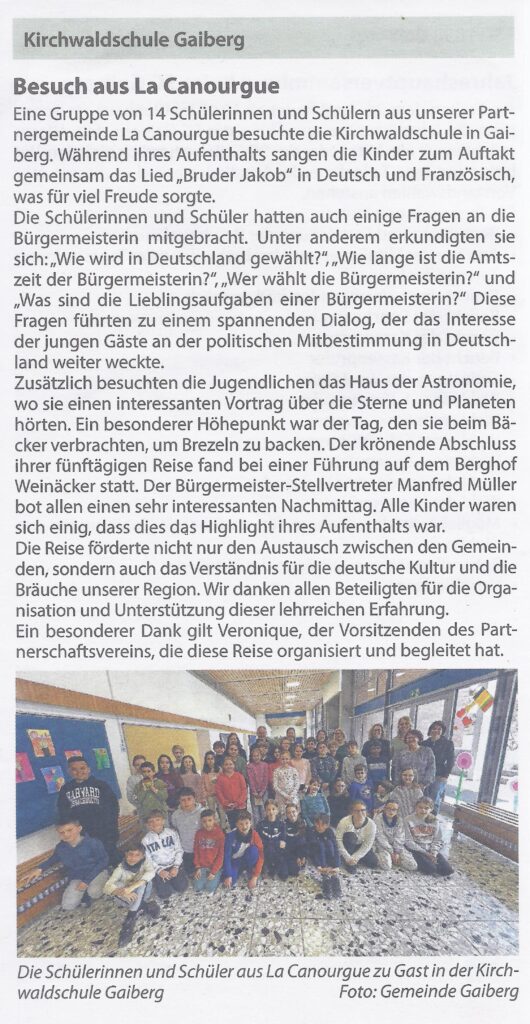 Kirchwaldschule Gaiberg

Besuch aus La Canourgue

Eine Gruppe von 14 Schülerinnen und Schülern aus unserer Partnergemeinde La Canourgue besuchte die Kirchwaldschule in Gaiberg. Während ihres Aufenthalts sangen die Kinder zum Auftakt gemeinsam das Lied „Bruder Jakob" in Deutsch und Französisch, was für viel Freude sorgte.

Die Schülerinnen und Schüler hatten auch einige Fragen an die Bürgermeisterin mitgebracht. Unter anderem erkundigten sie sich: „Wie wird in Deutschland gewählt?", „Wie lange ist die Amtszeit der Bürgermeisterin?", „Wer wählt die Bürgermeisterin?" und „Was sind die Lieblingsaufgaben einer Bürgermeisterin?" Diese Fragen führten zu einem spannenden Dialog, der das Interesse der jungen Gäste an der politischen Mitbestimmung in Deutschland weiter weckte.

Zusätzlich besuchten die Jugendlichen das Haus der Astronomie, wo sie einen interessanten Vortrag über die Sterne und Planeten hörten. Ein besonderer Höhepunkt war der Tag, den sie beim Bäcker verbrachten, um Brezeln zu backen. Der krönende Abschluss ihrer fünftägigen Reise fand bei einer Führung auf dem Berghof Weinäcker statt. Der Bürgermeister-Stellvertreter Manfred Müller bot allen einen sehr interessanten Nachmittag. Alle Kinder waren sich einig, dass dies das Highlight ihres Aufenthalts war.

Die Reise förderte nicht nur den Austausch zwischen den Gemeinden, sondern auch das Verständnis für die deutsche Kultur und die Bräuche unserer Region. Wir danken allen Beteiligten für die Organisation und Unterstützung dieser lehrreichen Erfahrung.

Ein besonderer Dank gilt Veronique, der Vorsitzenden des Partnerschaftsvereins, die diese Reise organisiert und begleitet hat.

HARVARD

Die Schülerinnen und Schüler aus La Canourgue zu Gast in der Kirchwaldschule Gaiberg
Foto: Gemeinde Gaiberg